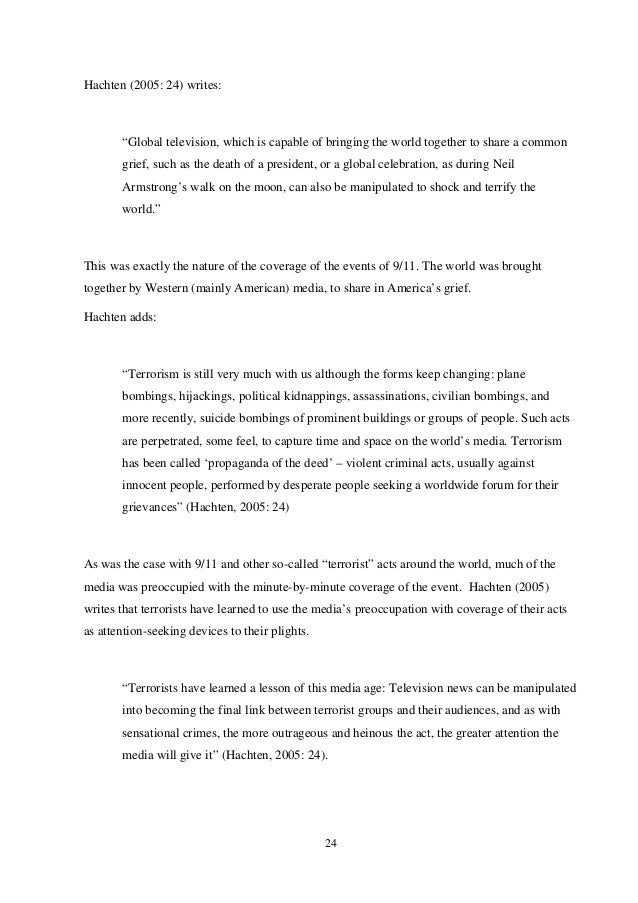 Hachten (2005: 24) writes:

“Global television, which is capable of bringing the world together to share a common grief, such as the death of a president, or a global celebration, as during Neil Armstrong’s walk on the moon, can also be manipulated to shock and terrify the world.”

This was exactly the nature of the coverage of the events of 9/11. The world was brought together by Western (mainly American) media, to share in America’s grief.

Hachten adds:

“Terrorism is still very much with us although the forms keep changing: plane bombings, hijackings, political kidnappings, assassinations, civilian bombings, and more recently, suicide bombings of prominent buildings or groups of people. Such acts are perpetrated, some feel, to capture time and space on the world’s media. Terrorism has been called ‘propaganda of the deed’ – violent criminal acts, usually against innocent people, performed by desperate people seeking a worldwide forum for their grievances” (Hachten, 2005: 24)

As was the case with 9/11 and other so-called “terrorist” acts around the world, much of the media was preoccupied with the minute-by-minute coverage of the event. Hachten (2005) writes that terrorists have learned to use the media’s preoccupation with coverage of their acts as attention-seeking devices to their plights.

“Terrorists have learned a lesson of this media age: Television news can be manipulated into becoming the final link between terrorist groups and their audiences, and as with sensational crimes, the more outrageous and heinous the act, the greater attention the media will give it” (Hachten, 2005: 24).

24